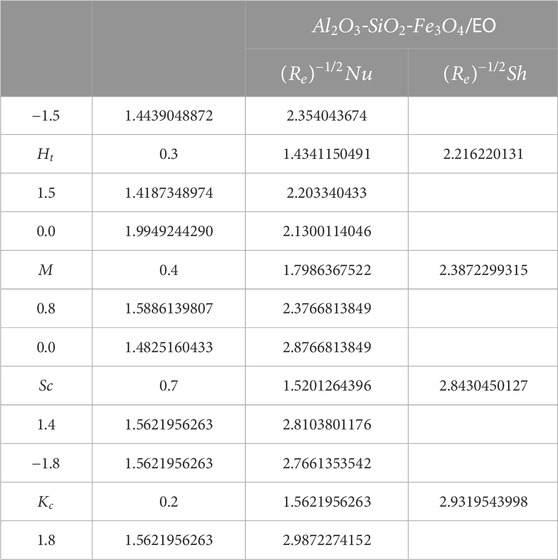 |  |  | $Al_2O_3$-$SiO_2$-$Fe_3O_4$/EO |  |
|---|---|---|---|
|  |  | $(R_e)^{-1/2}Nu$ | $(R_e)^{-1/2}Sh$ |
| −1.5 | 1.4439048872 | 2.354043674 |  |
| $H_t$ | 0.3 | 1.4341150491 | 2.216220131 |
| 1.5 | 1.4187348974 | 2.203340433 |  |
| 0.0 | 1.9949244290 | 2.1300114046 |  |
| $M$ | 0.4 | 1.7986367522 | 2.3872299315 |
| 0.8 | 1.5886139807 | 2.3766813849 |  |
| 0.0 | 1.4825160433 | 2.8766813849 |  |
| $Sc$ | 0.7 | 1.5201264396 | 2.8430450127 |
| 1.4 | 1.5621956263 | 2.8103801176 |  |
| −1.8 | 1.5621956263 | 2.7661353542 |  |
| $K_c$ | 0.2 | 1.5621956263 | 2.9319543998 |
| 1.8 | 1.5621956263 | 2.9872274152 |  |